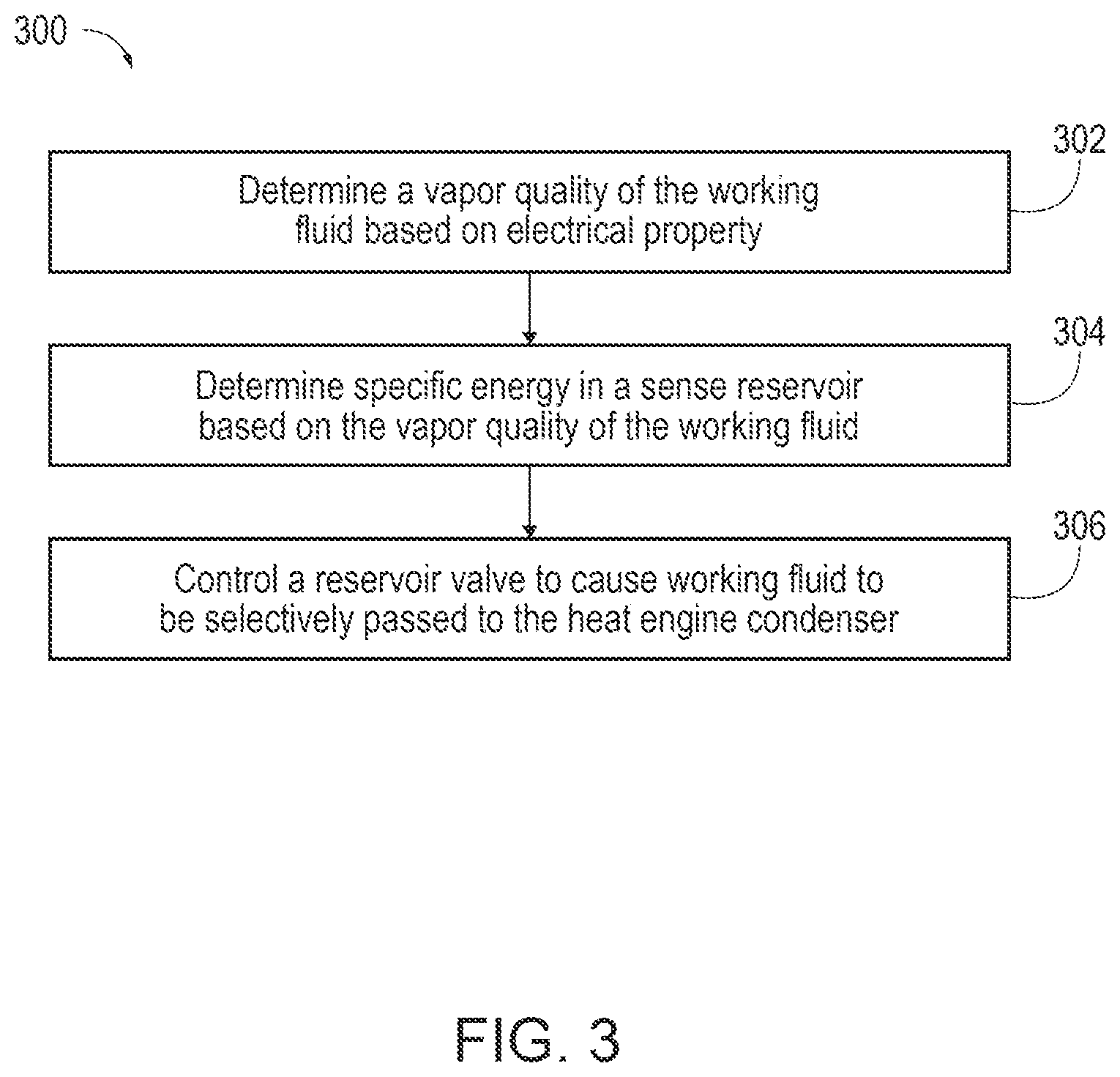 300

302

Determine a vapor quality of the working fluid based on electrical property

304

Determine specific energy in a sense reservoir based on the vapor quality of the working fluid

306

Control a reservoir valve to cause working fluid to be selectively passed to the heat engine condenser

FIG. 3